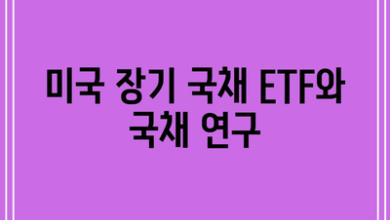 미국 장기 국채 ETF와 국채 연구